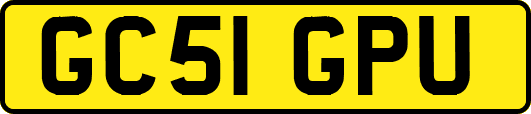 GC51 GPU